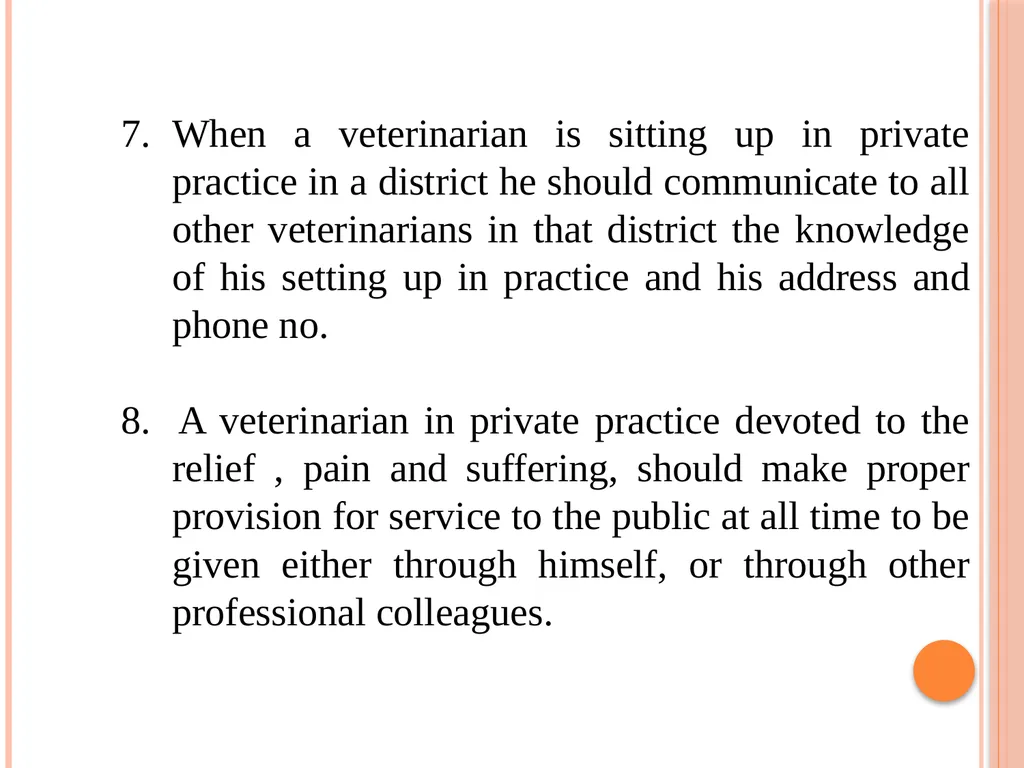 7. When a veterinarian is sitting up in private practice in a district he should communicate to all other veterinarians in that district the knowledge of his setting up in practice and his address and phone no.

8. A veterinarian in private practice devoted to the relief , pain and suffering, should make proper provision for service to the public at all time to be given either through himself, or through other professional colleagues.